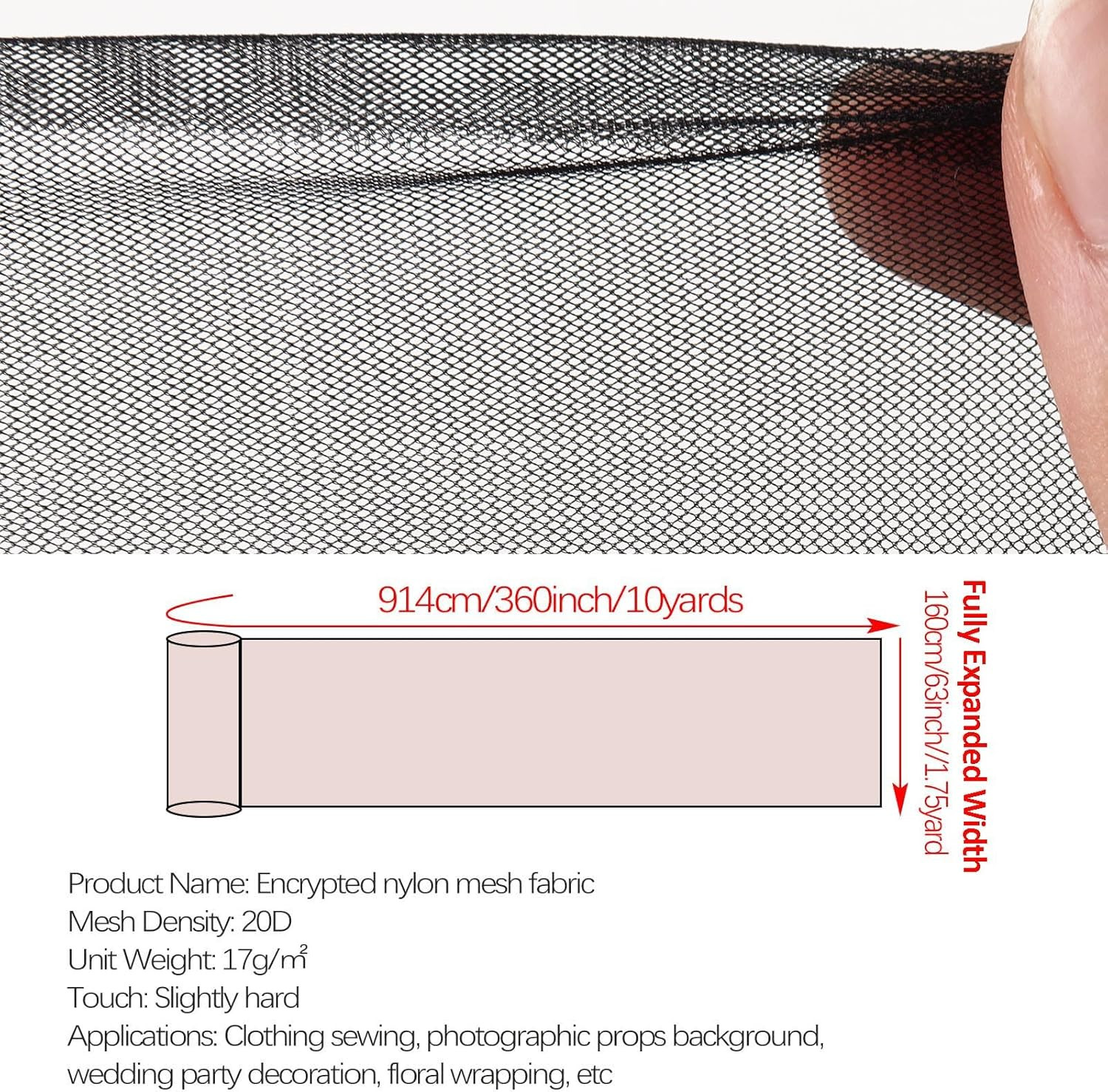 914cm/360inch/10yards

Fully Expanded Width
160cm/63inch/1.75yard

Product Name: Encrypted nylon mesh fabric
Mesh Density: 20D
Unit Weight: 17g/m²
Touch: Slightly hard
Applications: Clothing sewing, photographic props background, wedding party decoration, floral wrapping, etc